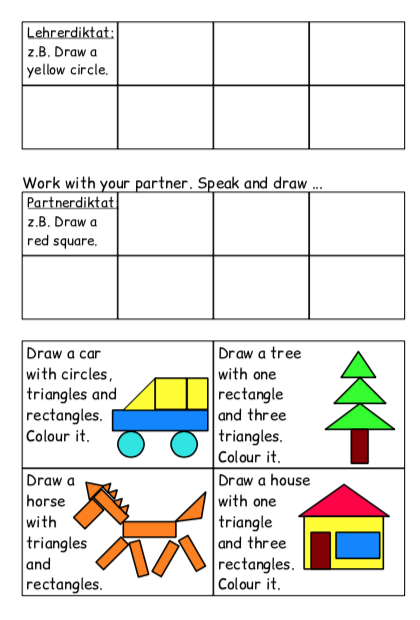 | Lehrerdiktat: z.B. Draw a yellow circle. | | | |
|---|---|---|---|
| | | | |

Work with your partner. Speak and draw ...

| Partnerdiktat: z.B. Draw a red square. | | | |
|---|---|---|---|
| | | | |

| Draw a car with circles, triangles and rectangles. Colour it. | Draw a tree with one rectangle and three triangles. Colour it. |
|---|---|
| Draw a horse with triangles and rectangles. | Draw a house with one triangle and three rectangles. Colour it. |